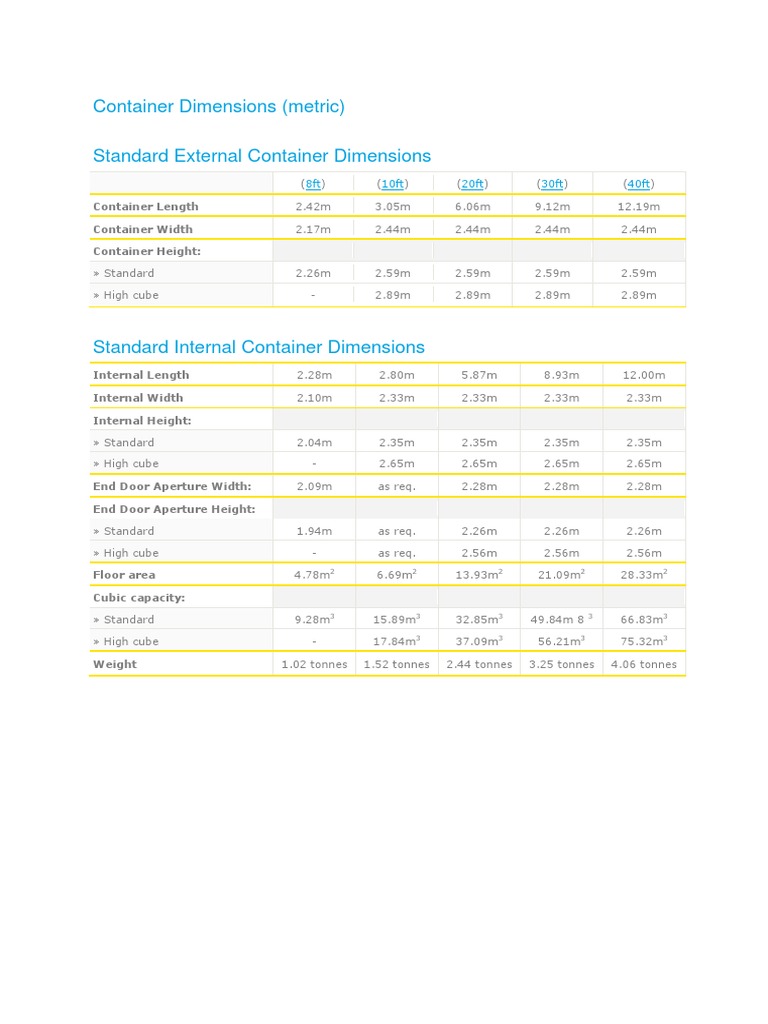 Container Dimensions (metric)

Standard External Container Dimensions

| | (8ft) | (10ft) | (20ft) | (30ft) | (40ft) |
|---|---|---|---|---|---|
| Container Length | 2.42m | 3.05m | 6.06m | 9.12m | 12.19m |
| Container Width | 2.17m | 2.44m | 2.44m | 2.44m | 2.44m |
| Container Height: | | | | | |
| » Standard | 2.26m | 2.59m | 2.59m | 2.59m | 2.59m |
| » High cube | - | 2.89m | 2.89m | 2.89m | 2.89m |

Standard Internal Container Dimensions

| | | | | | |
|---|---|---|---|---|---|
| Internal Length | 2.28m | 2.80m | 5.87m | 8.93m | 12.00m |
| Internal Width | 2.10m | 2.33m | 2.33m | 2.33m | 2.33m |
| Internal Height: | | | | | |
| » Standard | 2.04m | 2.35m | 2.35m | 2.35m | 2.35m |
| » High cube | - | 2.65m | 2.65m | 2.65m | 2.65m |
| End Door Aperture Width: | 2.09m | as req. | 2.28m | 2.28m | 2.28m |
| End Door Aperture Height: | | | | | |
| » Standard | 1.94m | as req. | 2.26m | 2.26m | 2.26m |
| » High cube | - | as req. | 2.56m | 2.56m | 2.56m |
| Floor area | 4.78m$^2$ | 6.69m$^2$ | 13.93m$^2$ | 21.09m$^2$ | 28.33m$^2$ |
| Cubic capacity: | | | | | |
| » Standard | 9.28m$^3$ | 15.89m$^3$ | 32.85m$^3$ | 49.84m 8 $^3$ | 66.83m$^3$ |
| » High cube | - | 17.84m$^3$ | 37.09m$^3$ | 56.21m$^3$ | 75.32m$^3$ |
| Weight | 1.02 tonnes | 1.52 tonnes | 2.44 tonnes | 3.25 tonnes | 4.06 tonnes |